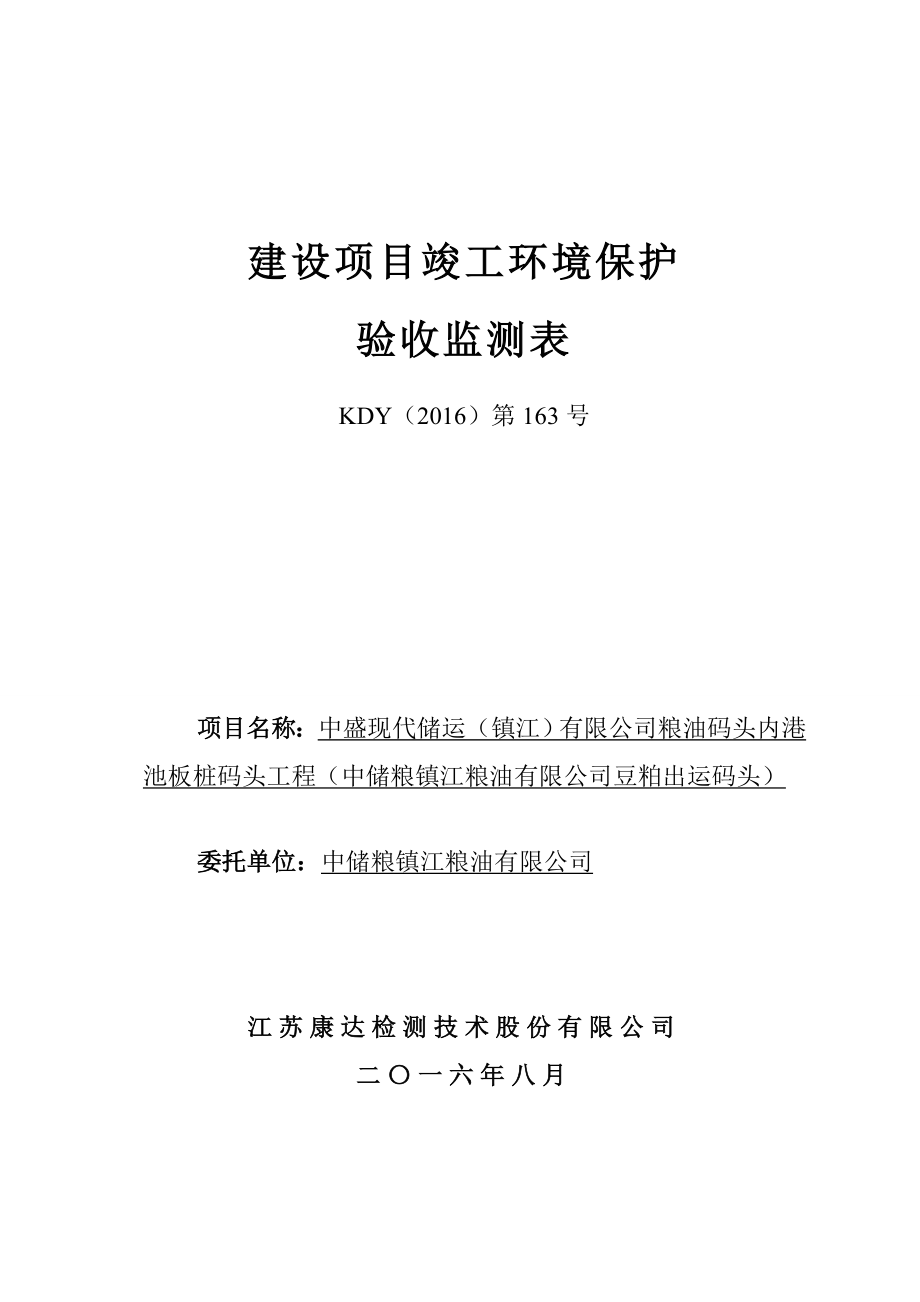 建设项目竣工环境保护

验收监测表

KDY（2016）第 163 号

项目名称：中盛现代储运（镇江）有限公司粮油码头内港池板桩码头工程（中储粮镇江粮油有限公司豆粕出运码头）

委托单位：中储粮镇江粮油有限公司

江苏康达检测技术股份有限公司

二〇一六年八月